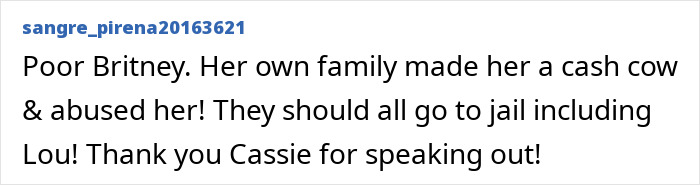 sangre_pirena20163621

Poor Britney. Her own family made her a cash cow & abused her! They should all go to jail including Lou! Thank you Cassie for speaking out!